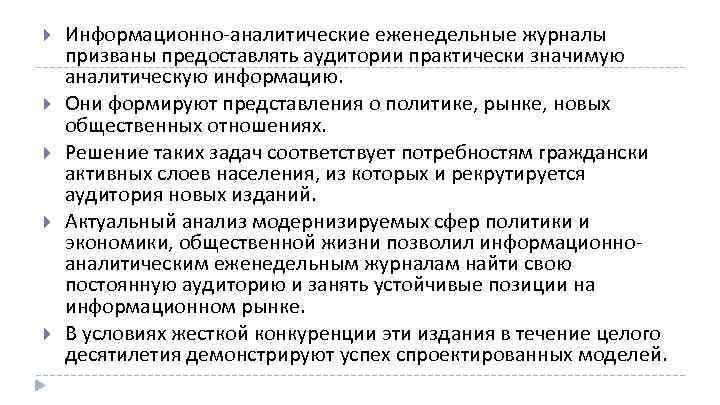 Информационно-аналитические еженедельные журналы призваны предоставлять аудитории практически значимую аналитическую информацию.

Они формируют представления о политике, рынке, новых общественных отношениях.

Решение таких задач соответствует потребностям граждански активных слоев населения, из которых и рекрутируется аудитория новых изданий.

Актуальный анализ модернизируемых сфер политики и экономики, общественной жизни позволил информационно-аналитическим еженедельным журналам найти свою постоянную аудиторию и занять устойчивые позиции на информационном рынке.

В условиях жесткой конкуренции эти издания в течение целого десятилетия демонстрируют успех спроектированных моделей.